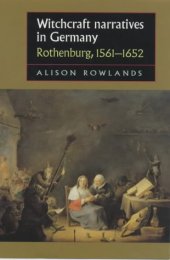 Witchcraft narratives in Germany
Rothenburg, 1561–1652

ALISON ROWLANDS